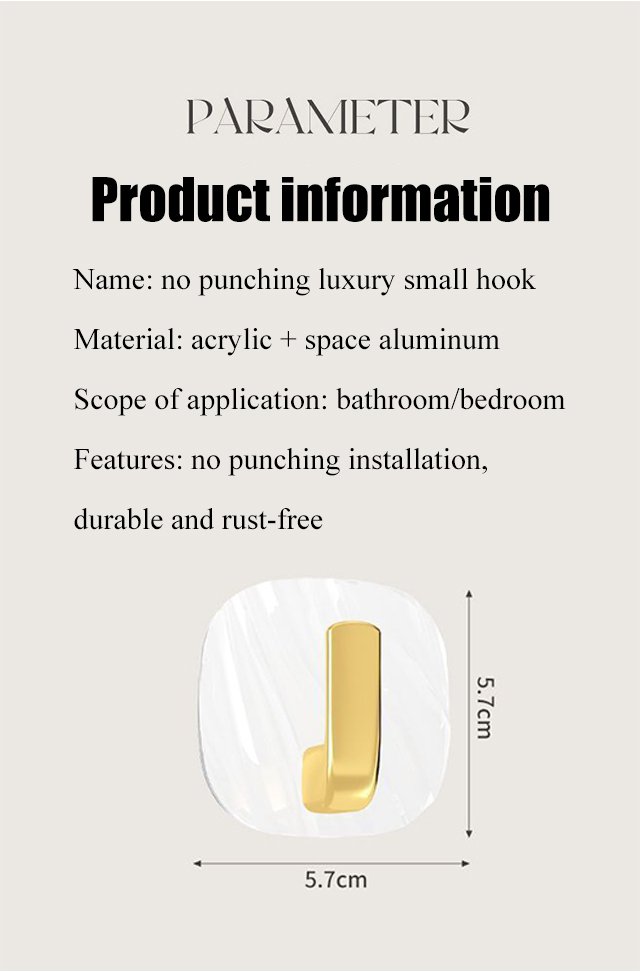 PARAMETER

Product information

Name: no punching luxury small hook

Material: acrylic + space aluminum

Scope of application: bathroom/bedroom

Features: no punching installation, durable and rust-free

5.7cm

5.7cm